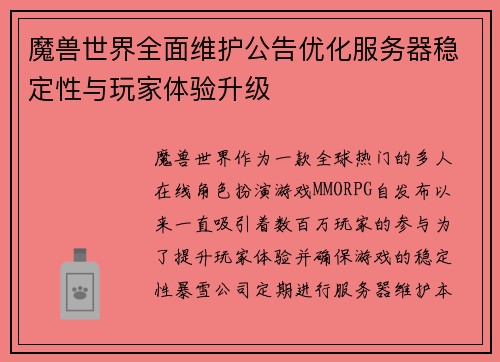 魔兽世界全面维护公告优化服务器稳定性与玩家体验升级

魔兽世界作为一款全球热门的多人在线角色扮演游戏MMORPG自发布以来一直吸引着数百万玩家的参与为了提升玩家体验并确保游戏的稳定性暴雪公司定期进行服务器维护本